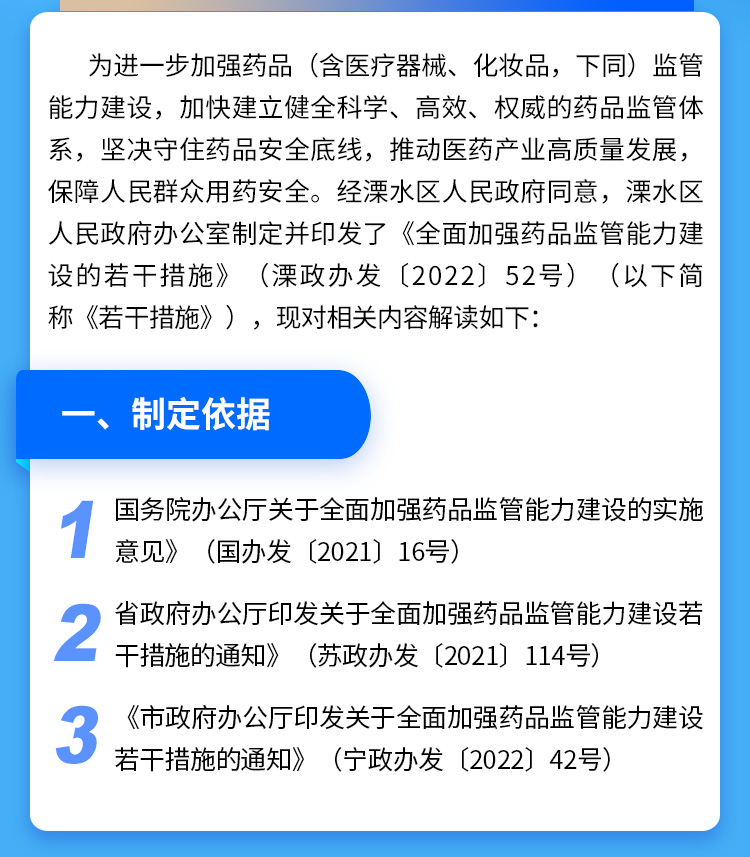 为进一步加强药品（含医疗器械、化妆品，下同）监管能力建设，加快建立健全科学、高效、权威的药品监管体系，坚决守住药品安全底线，推动医药产业高质量发展，保障人民群众用药安全。经溧水区人民政府同意，溧水区人民政府办公室制定并印发了《全面加强药品监管能力建设的若干措施》（溧政办发〔2022〕52号）（以下简称《若干措施》），现对相关内容解读如下：

一、制定依据

1 国务院办公厅关于全面加强药品监管能力建设的实施意见》（国办发〔2021〕16号）

2 省政府办公厅印发关于全面加强药品监管能力建设若干措施的通知》（苏政办发〔2021〕114号）

3 《市政府办公厅印发关于全面加强药品监管能力建设若干措施的通知》（宁政办发〔2022〕42号）